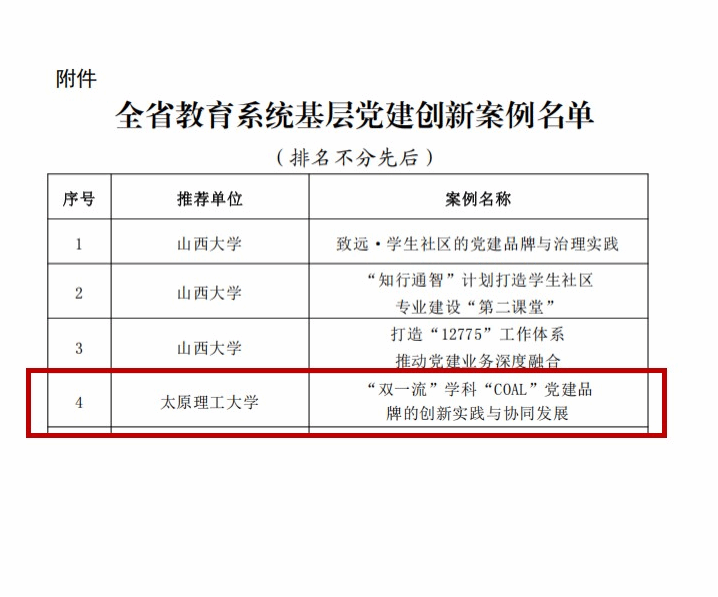 附件

全省教育系统基层党建创新案例名单

（排名不分先后）

| 序号 | 推荐单位 | 案例名称 |
|---|---|---|
| 1 | 山西大学 | 致远·学生社区的党建品牌与治理实践 |
| 2 | 山西大学 | “知行通智”计划打造学生社区专业建设“第二课堂” |
| 3 | 山西大学 | 打造“12775”工作体系推动党建业务深度融合 |
| 4 | 太原理工大学 | “双一流”学科“COAL”党建品牌的创新实践与协同发展 |